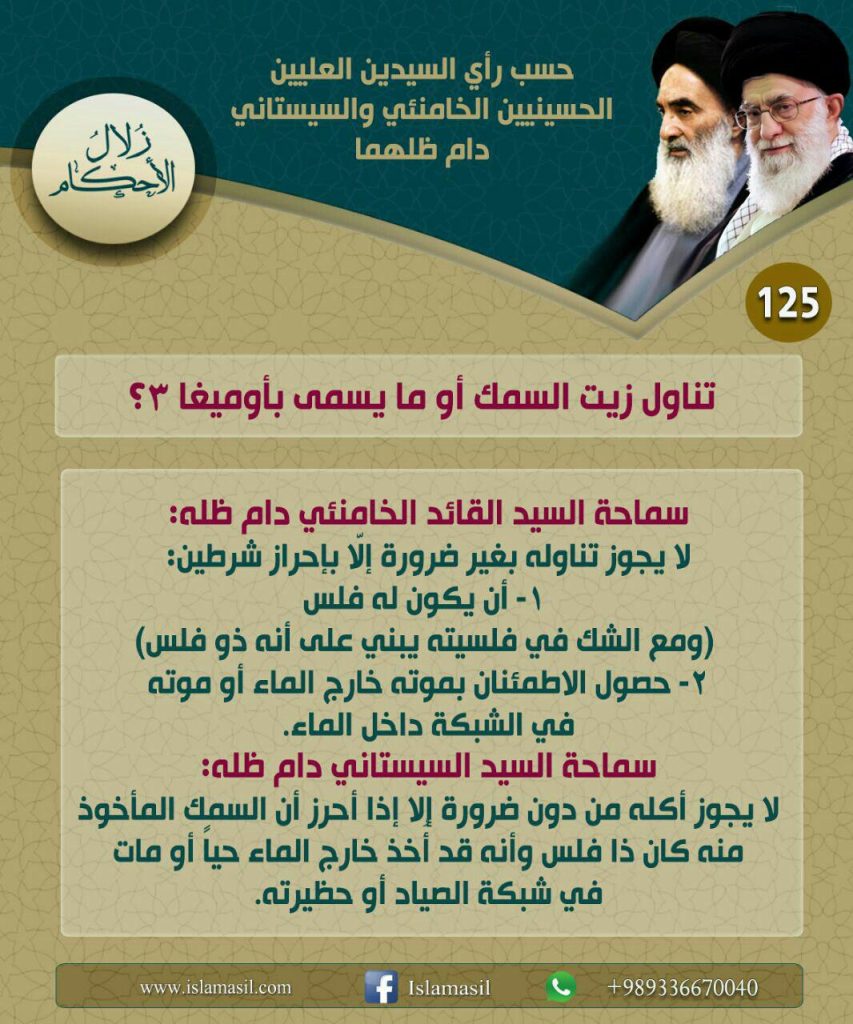 زلال الأحكام

حسب رأي السيدين العليين الحسينيين الخامنئي والسيستاني دام ظلهما

125

تناول زيت السمك أو ما يسمى بأوميغا ٣؟

سماحة السيد القائد الخامنئي دام ظله:
لا يجوز تناوله بغير ضرورة إلّا بإحراز شرطين:
١- أن يكون له فلس
(ومع الشك في فلسيته يبني على أنه ذو فلس)
٢- حصول الاطمئنان بموته خارج الماء أو موته في الشبكة داخل الماء.
سماحة السيد السيستاني دام ظله:
لا يجوز أكله من دون ضرورة إلا إذا أحرز أن السمك المأخوذ منه كان ذا فلس وأنه قد أخذ خارج الماء حياً أو مات في شبكة الصياد أو حظيرته.

www.islamasil.com Islamasil +989336670040